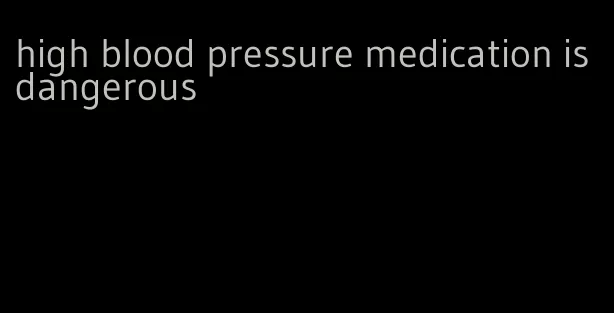 high blood pressure medication is dangerous